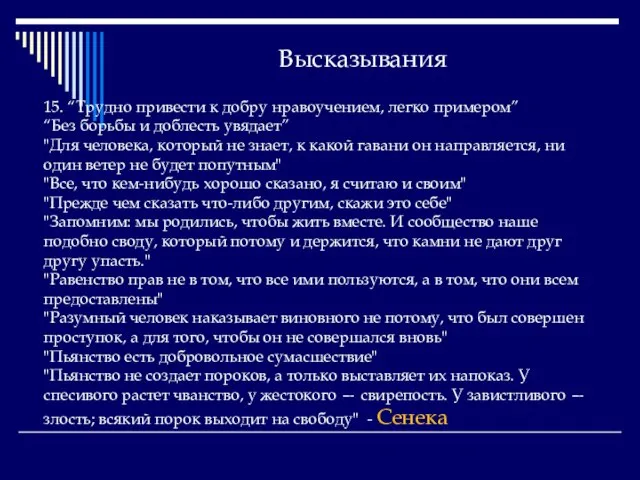 Высказывания

15. “Трудно привести к добру нравоучением, легко примером”
“Без борьбы и доблесть увядает”
"Для человека, который не знает, к какой гавани он направляется, ни один ветер не будет попутным"
"Все, что кем-нибудь хорошо сказано, я считаю и своим"
"Прежде чем сказать что-либо другим, скажи это себе"
"Запомним: мы родились, чтобы жить вместе. И сообщество наше подобно своду, который потому и держится, что камни не дают друг другу упасть."
"Равенство прав не в том, что все ими пользуются, а в том, что они всем предоставлены"
"Разумный человек наказывает виновного не потому, что был совершен проступок, а для того, чтобы он не совершался вновь"
"Пьянство есть добровольное сумасшествие"
"Пьянство не создает пороков, а только выставляет их напоказ. У спесивого растет чванство, у жестокого — свирепость. У завистливого — злость; всякий порок выходит на свободу" - Сенека